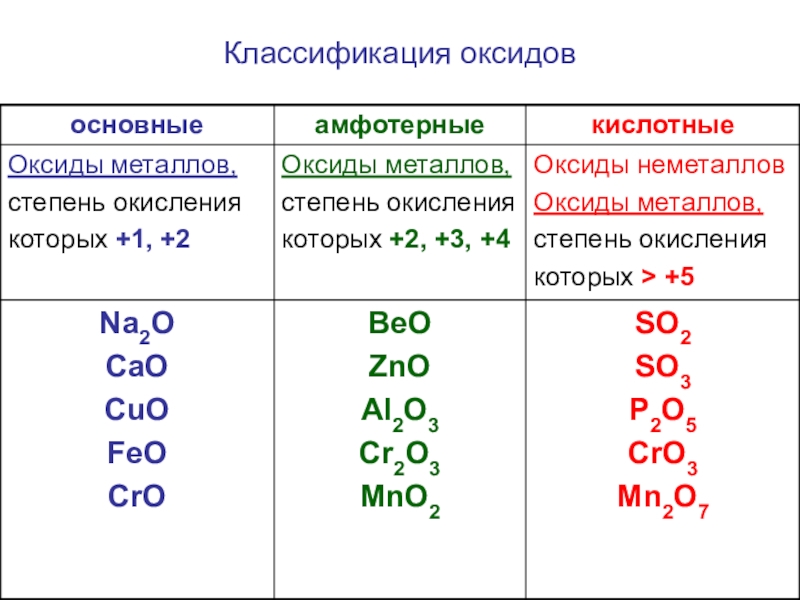 Классификация оксидов

| основные | амфотерные | кислотные |
|---|---|---|
| Оксиды металлов, степень окисления которых +1, +2 | Оксиды металлов, степень окисления которых +2, +3, +4 | Оксиды неметаллов Оксиды металлов, степень окисления которых > +5 |
| $Na_2O$ CaO CuO FeO CrO | BeO ZnO $Al_2O_3$ $Cr_2O_3$ $MnO_2$ | $SO_2$ $SO_3$ $P_2O_5$ $CrO_3$ $Mn_2O_7$ |